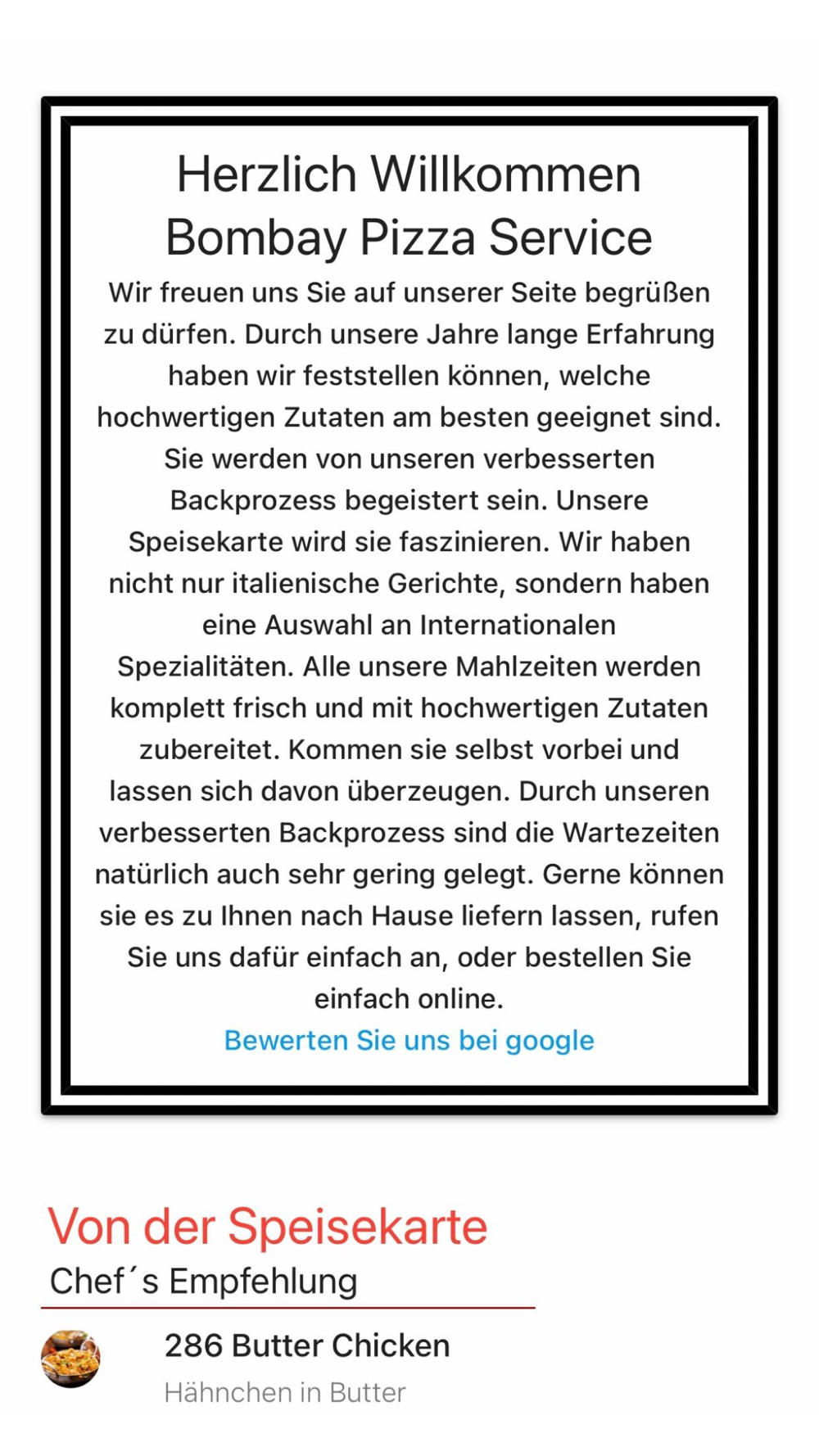 Herzlich Willkommen
Bombay Pizza Service

Wir freuen uns Sie auf unserer Seite begrüßen zu dürfen. Durch unsere Jahre lange Erfahrung haben wir feststellen können, welche hochwertigen Zutaten am besten geeignet sind. Sie werden von unseren verbesserten Backprozess begeistert sein. Unsere Speisekarte wird sie faszinieren. Wir haben nicht nur italienische Gerichte, sondern haben eine Auswahl an Internationalen Spezialitäten. Alle unsere Mahlzeiten werden komplett frisch und mit hochwertigen Zutaten zubereitet. Kommen sie selbst vorbei und lassen sich davon überzeugen. Durch unseren verbesserten Backprozess sind die Wartezeiten natürlich auch sehr gering gelegt. Gerne können sie es zu Ihnen nach Hause liefern lassen, rufen Sie uns dafür einfach an, oder bestellen Sie einfach online.

Bewerten Sie uns bei google

Von der Speisekarte
Chef´s Empfehlung

286 Butter Chicken
Hähnchen in Butter